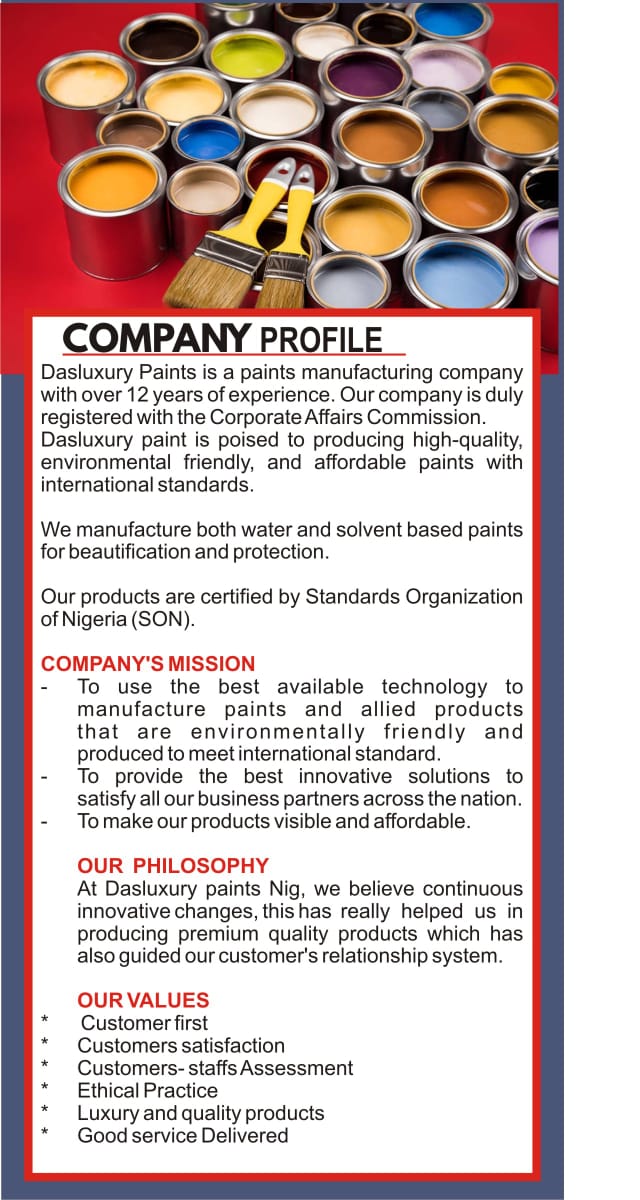 COMPANY PROFILE

Dasluxury Paints is a paints manufacturing company with over 12 years of experience. Our company is duly registered with the Corporate Affairs Commission. Dasluxury paint is poised to producing high-quality, environmental friendly, and affordable paints with international standards.

We manufacture both water and solvent based paints for beautification and protection.

Our products are certified by Standards Organization of Nigeria (SON).

COMPANY'S MISSION

- To use the best available technology to manufacture paints and allied products that are environmentally friendly and produced to meet international standard.
- To provide the best innovative solutions to satisfy all our business partners across the nation.
- To make our products visible and affordable.

OUR PHILOSOPHY

At Dasluxury paints Nig, we believe continuous innovative changes, this has really helped us in producing premium quality products which has also guided our customer's relationship system.

OUR VALUES

* Customer first
* Customers satisfaction
* Customers- staffs Assessment
* Ethical Practice
* Luxury and quality products
* Good service Delivered